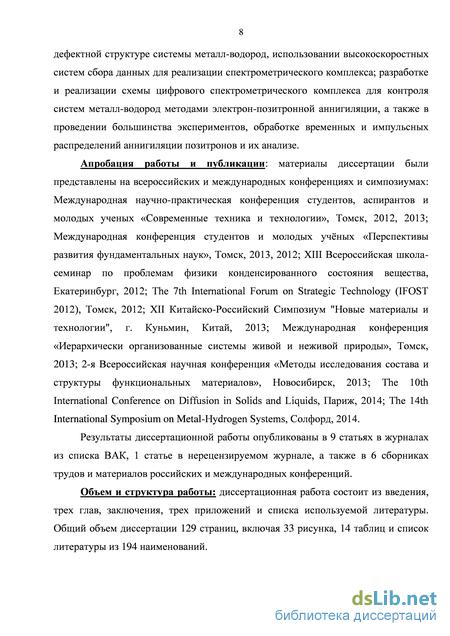 8

дефектной структуре системы металл-водород, использовании высокоскоростных систем сбора данных для реализации спектрометрического комплекса; разработке и реализации схемы цифрового спектрометрического комплекса для контроля систем металл-водород методами электрон-позитронной аннигиляции, а также в проведении большинства экспериментов, обработке временных и импульсных распределений аннигиляции позитронов и их анализе.

Апробация работы и публикации: материалы диссертации были представлены на всероссийских и международных конференциях и симпозиумах: Международная научно-практическая конференция студентов, аспирантов и молодых ученых «Современные техника и технологии», Томск, 2012, 2013; Международная конференция студентов и молодых учёных «Перспективы развития фундаментальных наук», Томск, 2013, 2012; XIII Всероссийская школа-семинар по проблемам физики конденсированного состояния вещества, Екатеринбург, 2012; The 7th International Forum on Strategic Technology (IFOST 2012), Томск, 2012; XII Китайско-Российский Симпозиум "Новые материалы и технологии", г. Куньмин, Китай, 2013; Международная конференция «Иерархически организованные системы живой и неживой природы», Томск, 2013; 2-я Всероссийская научная конференция «Методы исследования состава и структуры функциональных материалов», Новосибирск, 2013; The 10th International Conference on Diffusion in Solids and Liquids, Париж, 2014; The 14th International Symposium on Metal-Hydrogen Systems, Солфорд, 2014.

Результаты диссертационной работы опубликованы в 9 статьях в журналах из списка ВАК, 1 статье в нерецензируемом журнале, а также в 6 сборниках трудов и материалов российских и международных конференций.

Объем и структура работы: диссертационная работа состоит из введения, трех глав, заключения, трех приложений и списка используемой литературы. Общий объем диссертации 129 страниц, включая 33 рисунка, 14 таблиц и список литературы из 194 наименований.

dsLib.net
библиотека диссертаций